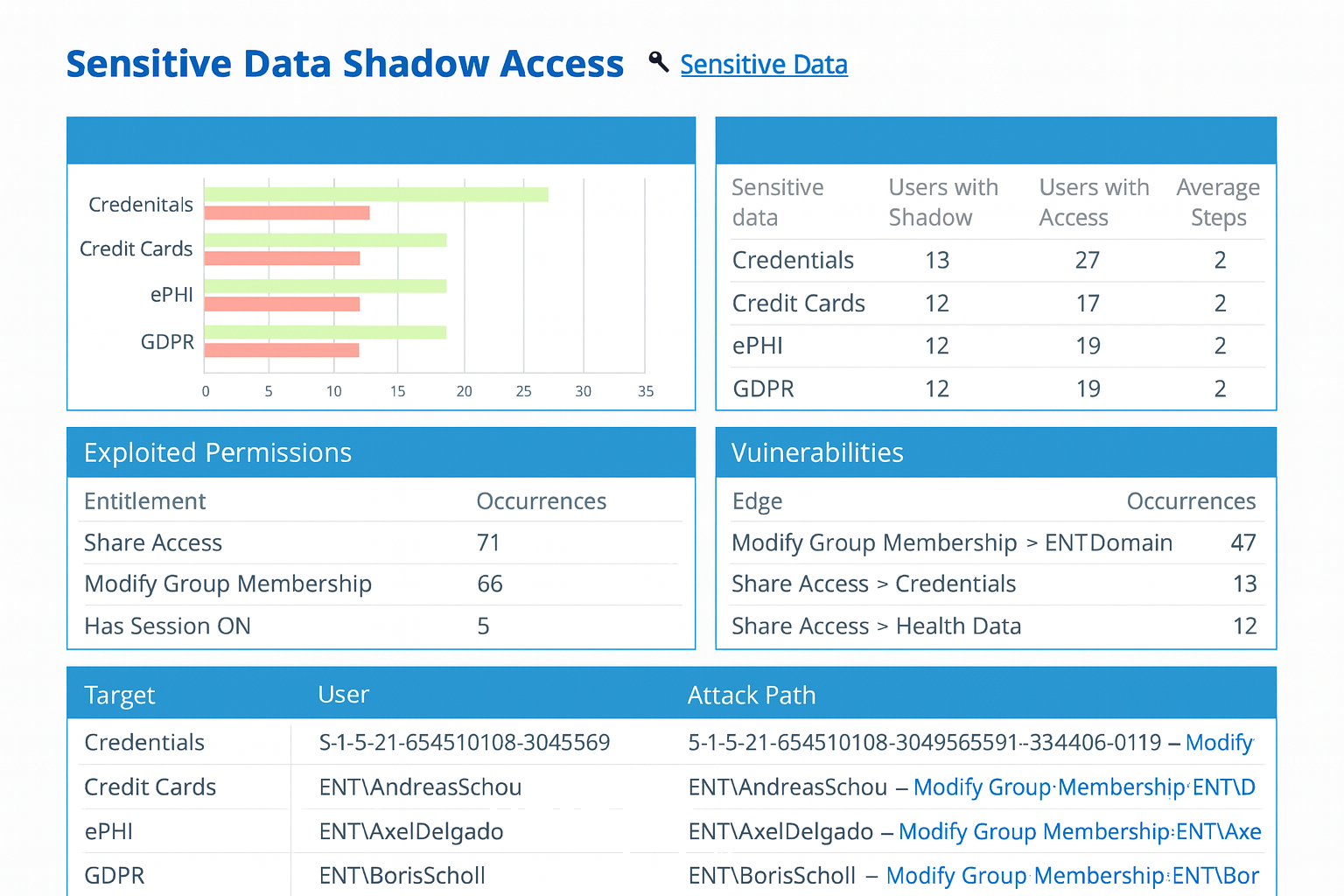 Sensitive Data Shadow Access Sensitive Data

Credenitals
Credit Cards
ePHI
GDPR
0 5 10 15 20 25 30 35

| Sensitive data | Users with Shadow | Users with Access | Average Steps |
|---|---|---|---|
| Credentials | 13 | 27 | 2 |
| Credit Cards | 12 | 17 | 2 |
| ePHI | 12 | 19 | 2 |
| GDPR | 12 | 19 | 2 |

Exploited Permissions

| Entitlement | Occurrences |
|---|---|
| Share Access | 71 |
| Modify Group Membership | 66 |
| Has Session ON | 5 |

Vuinerabilities

| Edge | Occurrences |
|---|---|
| Modify Group Membership > ENTDomain | 47 |
| Share Access > Credentials | 13 |
| Share Access > Health Data | 12 |

| Target | User | Attack Path |
|---|---|---|
| Credentials | S-1-5-21-654510108-3045569 | 5-1-5-21-654510108-3049565591--334406-0119 – Modify |
| Credit Cards | ENT\AndreasSchou | ENT\AndreasSchou – Modify Group Membership ENT\D |
| ePHI | ENT\AxelDelgado | ENT\AxelDelgado – Modify Group Membership ENT\Axe |
| GDPR | ENT\BorisScholl | ENT\BorisScholl – Modify Group Membership ENT\Bor |